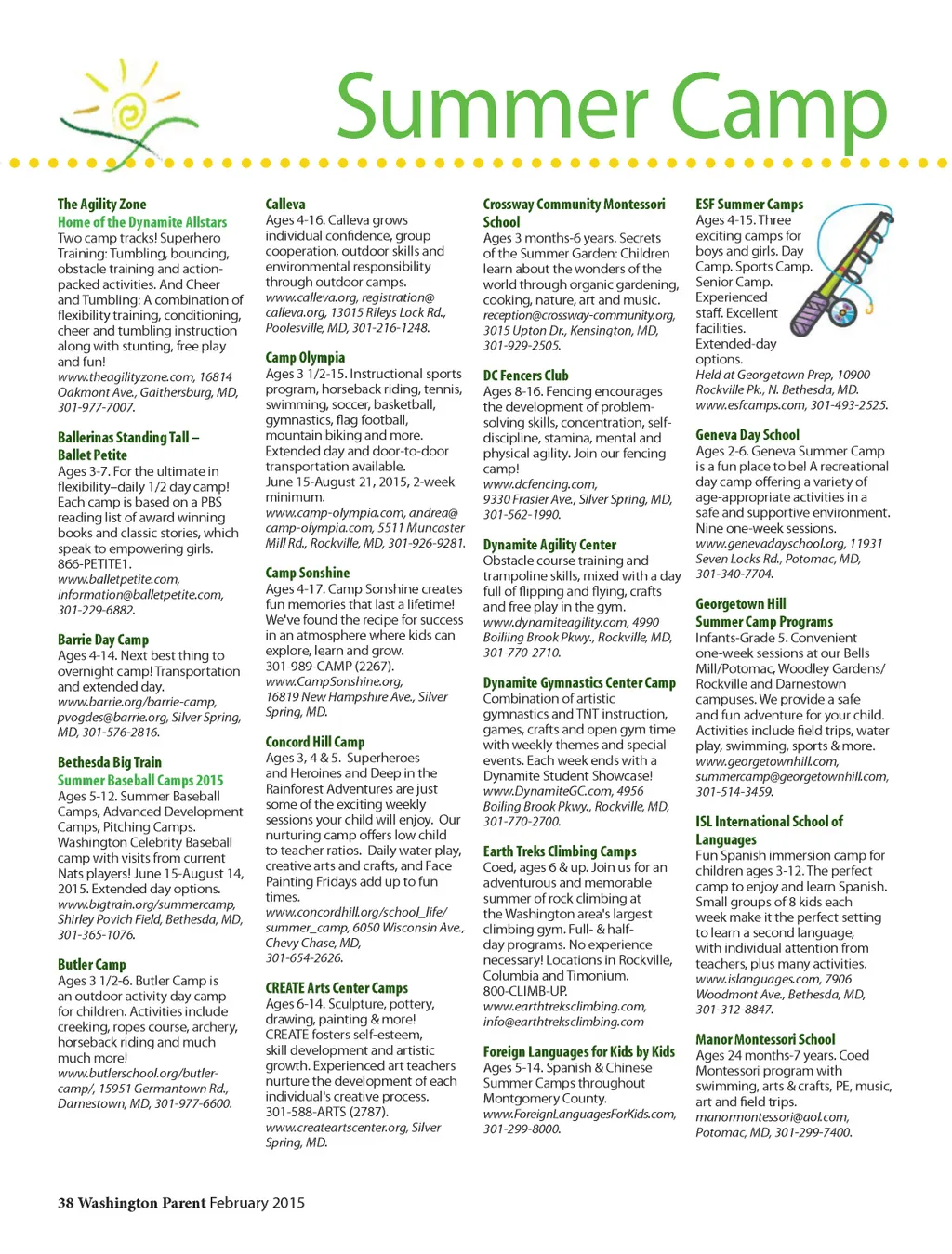 Summer Camp

The Agility Zone
Home of the Dynamite Allstars
Two camp tracks! Superhero Training: Tumbling, bouncing, obstacle training and action-packed activities. And Cheer and Tumbling: A combination of flexibility training, conditioning, cheer and tumbling instruction along with stunting, free play and fun!
www.theagilityzone.com, 16814 Oakmont Ave., Gaithersburg, MD, 301-977-7007.

Ballerinas Standing Tall – Ballet Petite
Ages 3-7. For the ultimate in flexibility–daily 1/2 day camp! Each camp is based on a PBS reading list of award winning books and classic stories, which speak to empowering girls. 866-PETITE1.
www.balletpetite.com, information@balletpetite.com, 301-229-6882.

Barrie Day Camp
Ages 4-14. Next best thing to overnight camp! Transportation and extended day.
www.barrie.org/barrie-camp, pvogdes@barrie.org, Silver Spring, MD, 301-576-2816.

Bethesda Big Train
Summer Baseball Camps 2015
Ages 5-12. Summer Baseball Camps, Advanced Development Camps, Pitching Camps. Washington Celebrity Baseball camp with visits from current Nats players! June 15-August 14, 2015. Extended day options.
www.bigtrain.org/summercamp, Shirley Povich Field, Bethesda, MD, 301-365-1076.

Butler Camp
Ages 3 1/2-6. Butler Camp is an outdoor activity day camp for children. Activities include creeking, ropes course, archery, horseback riding and much much more!
www.butlerschool.org/butler-camp/, 15951 Germantown Rd., Darnestown, MD, 301-977-6600.

Calleva
Ages 4-16. Calleva grows individual confidence, group cooperation, outdoor skills and environmental responsibility through outdoor camps.
www.calleva.org, registration@calleva.org, 13015 Rileys Lock Rd., Poolesville, MD, 301-216-1248.

Camp Olympia
Ages 3 1/2-15. Instructional sports program, horseback riding, tennis, swimming, soccer, basketball, gymnastics, flag football, mountain biking and more. Extended day and door-to-door transportation available. June 15-August 21, 2015, 2-week minimum.
www.camp-olympia.com, andrea@camp-olympia.com, 5511 Muncaster Mill Rd., Rockville, MD, 301-926-9281.

Camp Sonshine
Ages 4-17. Camp Sonshine creates fun memories that last a lifetime! We've found the recipe for success in an atmosphere where kids can explore, learn and grow. 301-989-CAMP (2267).
www.CampSonshine.org, 16819 New Hampshire Ave., Silver Spring, MD.

Concord Hill Camp
Ages 3, 4 & 5. Superheroes and Heroines and Deep in the Rainforest Adventures are just some of the exciting weekly sessions your child will enjoy. Our nurturing camp offers low child to teacher ratios. Daily water play, creative arts and crafts, and Face Painting Fridays add up to fun times.
www.concordhill.org/school_life/summer_camp, 6050 Wisconsin Ave., Chevy Chase, MD, 301-654-2626.

CREATE Arts Center Camps
Ages 6-14. Sculpture, pottery, drawing, painting & more! CREATE fosters self-esteem, skill development and artistic growth. Experienced art teachers nurture the development of each individual's creative process. 301-588-ARTS (2787).
www.createartscenter.org, Silver Spring, MD.

Crossway Community Montessori School
Ages 3 months-6 years. Secrets of the Summer Garden: Children learn about the wonders of the world through organic gardening, cooking, nature, art and music.
reception@crossway-community.org, 3015 Upton Dr., Kensington, MD, 301-929-2505.

DC Fencers Club
Ages 8-16. Fencing encourages the development of problem-solving skills, concentration, self-discipline, stamina, mental and physical agility. Join our fencing camp!
www.dcfencing.com, 9330 Frasier Ave., Silver Spring, MD, 301-562-1990.

Dynamite Agility Center
Obstacle course training and trampoline skills, mixed with a day full of flipping and flying, crafts and free play in the gym.
www.dynamiteagility.com, 4990 Boiling Brook Pkwy., Rockville, MD, 301-770-2710.

Dynamite Gymnastics Center Camp
Combination of artistic gymnastics and TNT instruction, games, crafts and open gym time with weekly themes and special events. Each week ends with a Dynamite Student Showcase!
www.DynamiteGC.com, 4956 Boiling Brook Pkwy., Rockville, MD, 301-770-2700.

Earth Treks Climbing Camps
Coed, ages 6 & up. Join us for an adventurous and memorable summer of rock climbing at the Washington area's largest climbing gym. Full- & half-day programs. No experience necessary! Locations in Rockville, Columbia and Timonium. 800-CLIMB-UP.
www.earthtreksclimbing.com, info@earthtreksclimbing.com

Foreign Languages for Kids by Kids
Ages 5-14. Spanish & Chinese Summer Camps throughout Montgomery County.
www.ForeignLanguagesForKids.com, 301-299-8000.

ESF Summer Camps
Ages 4-15. Three exciting camps for boys and girls. Day Camp. Sports Camp. Senior Camp. Experienced staff. Excellent facilities. Extended-day options.
Held at Georgetown Prep, 10900 Rockville Pk., N. Bethesda, MD. www.esfcamps.com, 301-493-2525.

Geneva Day School
Ages 2-6. Geneva Summer Camp is a fun place to be! A recreational day camp offering a variety of age-appropriate activities in a safe and supportive environment. Nine one-week sessions.
www.genevadayschool.org, 11931 Seven Locks Rd., Potomac, MD, 301-340-7704.

Georgetown Hill Summer Camp Programs
Infants-Grade 5. Convenient one-week sessions at our Bells Mill/Potomac, Woodley Gardens/Rockville and Darnestown campuses. We provide a safe and fun adventure for your child. Activities include field trips, water play, swimming, sports & more.
www.georgetownhill.com, summercamp@georgetownhill.com, 301-514-3459.

ISL International School of Languages
Fun Spanish immersion camp for children ages 3-12. The perfect camp to enjoy and learn Spanish. Small groups of 8 kids each week make it the perfect setting to learn a second language, with individual attention from teachers, plus many activities.
www.islanguages.com, 7906 Woodmont Ave., Bethesda, MD, 301-312-8847.

Manor Montessori School
Ages 24 months-7 years. Coed Montessori program with swimming, arts & crafts, PE, music, art and field trips.
manormontessori@aol.com, Potomac, MD, 301-299-7400.

38 Washington Parent February 2015